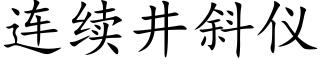 连续井斜仪